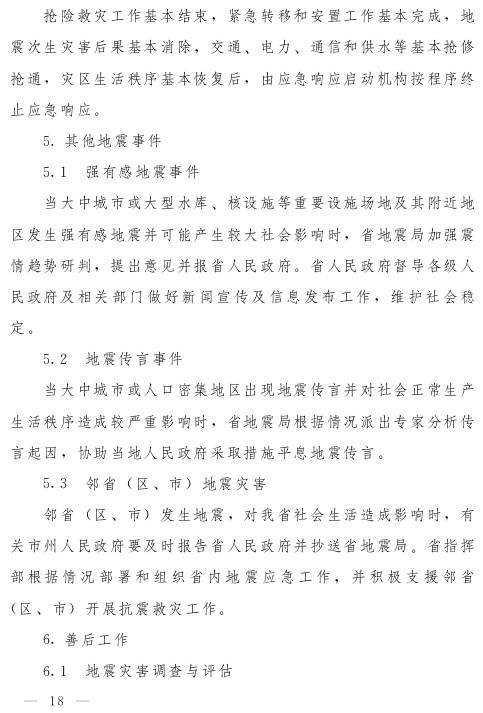 抢险救灾工作基本结束，紧急转移和安置工作基本完成，地震次生灾害后果基本消除，交通、电力、通信和供水等基本抢修抢通，灾区生活秩序基本恢复后，由应急响应启动机构按程序终止应急响应。

5. 其他地震事件

5.1 强有感地震事件

当大中城市或大型水库、核设施等重要设施场地及其附近地区发生强有感地震并可能产生较大社会影响时，省地震局加强震情趋势研判，提出意见并报省人民政府。省人民政府督导各级人民政府及相关部门做好新闻宣传及信息发布工作，维护社会稳定。

5.2 地震传言事件

当大中城市或人口密集地区出现地震传言并对社会正常生产生活秩序造成较严重影响时，省地震局根据情况派出专家分析传言起因，协助当地人民政府采取措施平息地震传言。

5.3 邻省（区、市）地震灾害

邻省（区、市）发生地震，对我省社会生活造成影响时，有关市州人民政府要及时报告省人民政府并抄送省地震局。省指挥部根据情况部署和组织省内地震应急工作，并积极支援邻省（区、市）开展抗震救灾工作。

6. 善后工作

6.1 地震灾害调查与评估

— 18 —